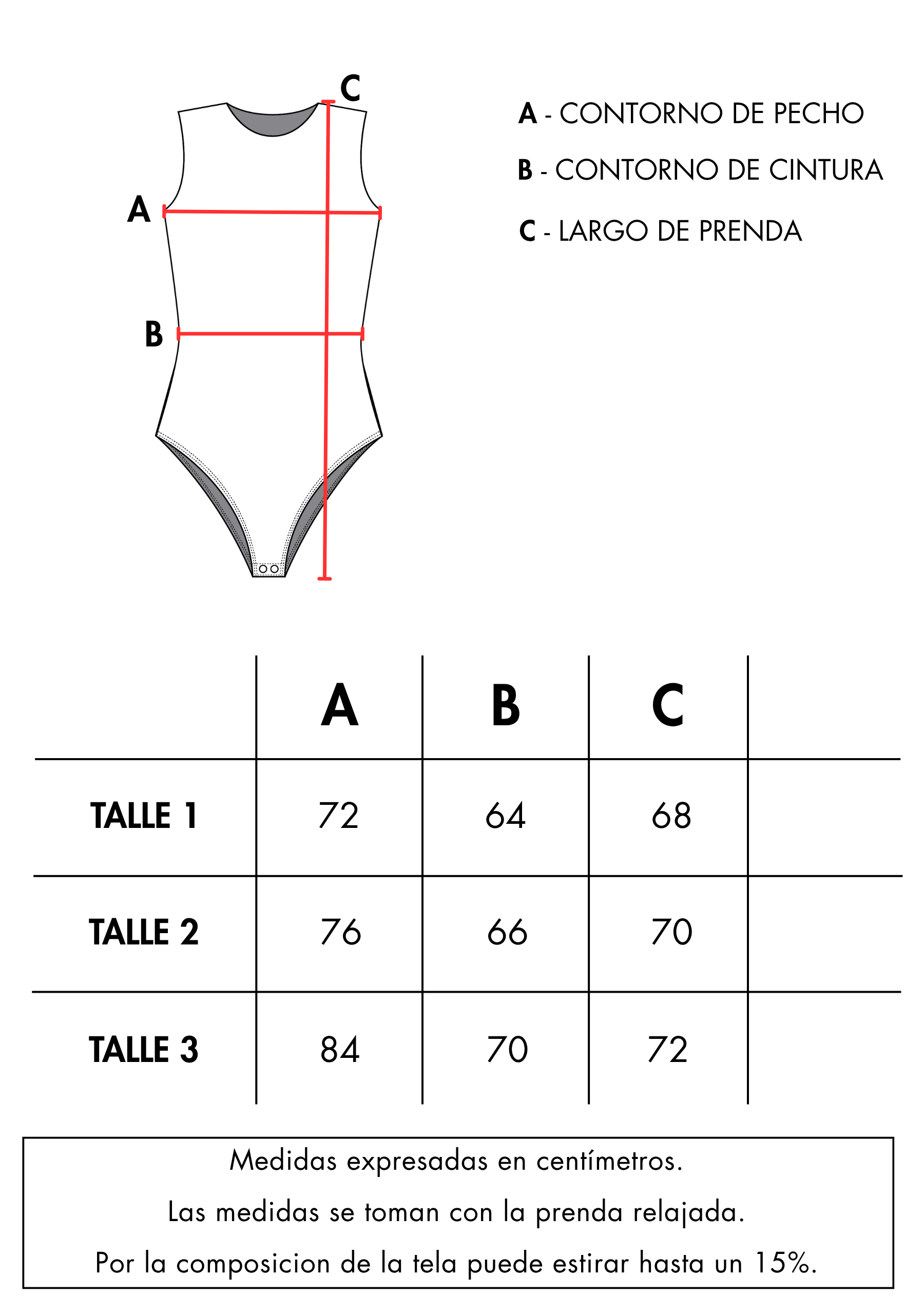 C
A
B

A - CONTORNO DE PECHO
B - CONTORNO DE CINTURA
C - LARGO DE PRENDA

| | A | B | C | |
|---|---|---|---|---|
| TALLE 1 | 72 | 64 | 68 | |
| TALLE 2 | 76 | 66 | 70 | |
| TALLE 3 | 84 | 70 | 72 | |

Medidas expresadas en centímetros.
Las medidas se toman con la prenda relajada.
Por la composicion de la tela puede estirar hasta un 15%.